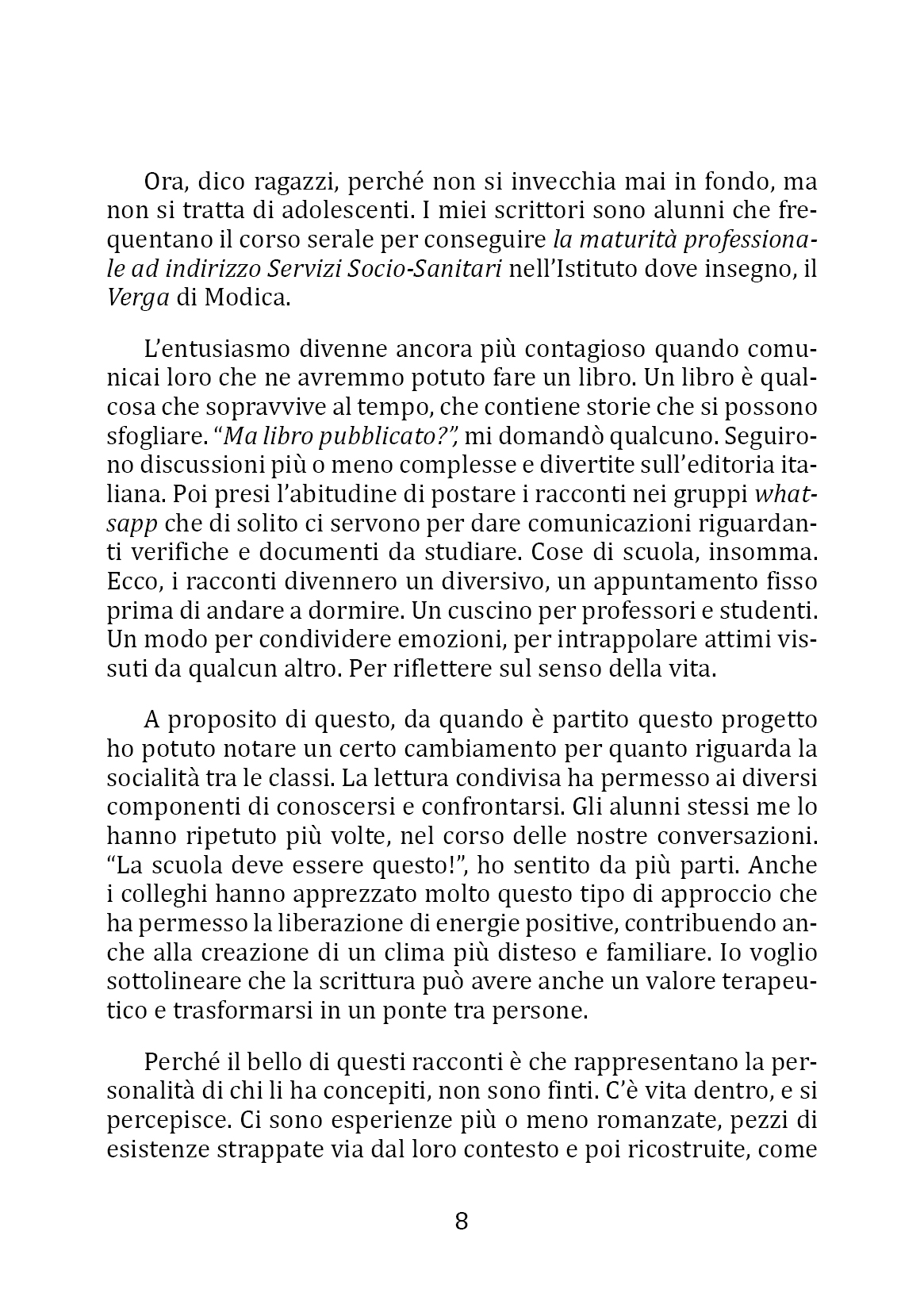 Ora, dico ragazzi, perché non si invecchia mai in fondo, ma non si tratta di adolescenti. I miei scrittori sono alunni che frequentano il corso serale per conseguire la maturità professionale ad indirizzo Servizi Socio-Sanitari nell'Istituto dove insegno, il Verga di Modica.

L'entusiasmo divenne ancora più contagioso quando comunicai loro che ne avremmo potuto fare un libro. Un libro è qualcosa che sopravvive al tempo, che contiene storie che si possono sfogliare. "Ma libro pubblicato?", mi domandò qualcuno. Seguirono discussioni più o meno complesse e divertite sull'editoria italiana. Poi presi l'abitudine di postare i racconti nei gruppi whatsapp che di solito ci servono per dare comunicazioni riguardanti verifiche e documenti da studiare. Cose di scuola, insomma. Ecco, i racconti divennero un diversivo, un appuntamento fisso prima di andare a dormire. Un cuscino per professori e studenti. Un modo per condividere emozioni, per intrappolare attimi vissuti da qualcun altro. Per riflettere sul senso della vita.

A proposito di questo, da quando è partito questo progetto ho potuto notare un certo cambiamento per quanto riguarda la socialità tra le classi. La lettura condivisa ha permesso ai diversi componenti di conoscersi e confrontarsi. Gli alunni stessi me lo hanno ripetuto più volte, nel corso delle nostre conversazioni. "La scuola deve essere questo!", ho sentito da più parti. Anche i colleghi hanno apprezzato molto questo tipo di approccio che ha permesso la liberazione di energie positive, contribuendo anche alla creazione di un clima più disteso e familiare. Io voglio sottolineare che la scrittura può avere anche un valore terapeutico e trasformarsi in un ponte tra persone.

Perché il bello di questi racconti è che rappresentano la personalità di chi li ha concepiti, non sono finti. C'è vita dentro, e si percepisce. Ci sono esperienze più o meno romanzate, pezzi di esistenze strappate via dal loro contesto e poi ricostruite, come

8